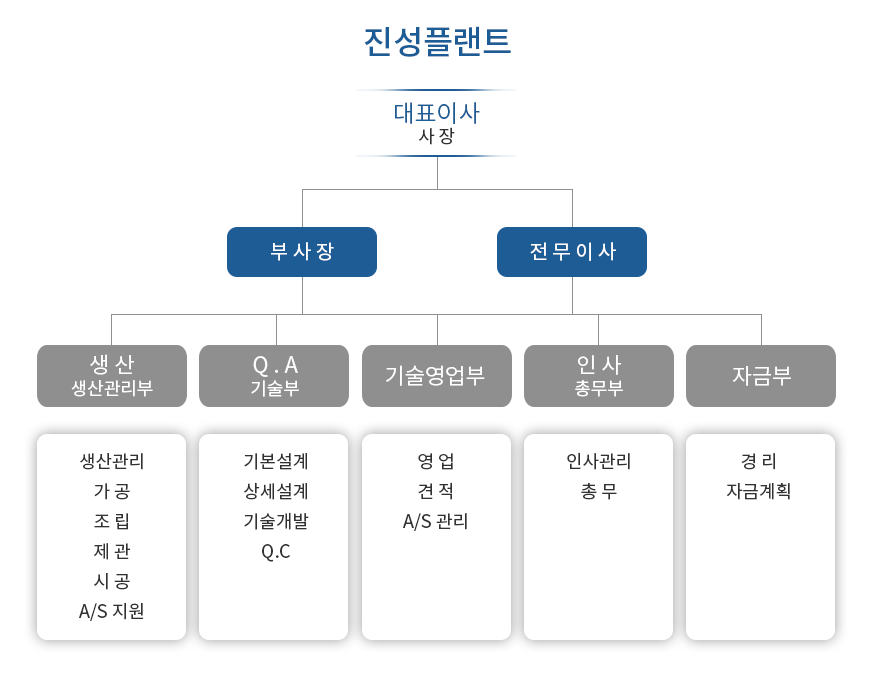 진성플랜트

대표이사
사 장

부 사 장

전 무 이 사

생 산
생산관리부

Q . A
기술부

기술영업부

인 사
총무부

자금부

생산관리
가 공
조 립
제 관
시 공
A/S 지원

기본설계
상세설계
기술개발
Q.C

영 업
견 적
A/S 관리

인사관리
총 무

경 리
자금계획